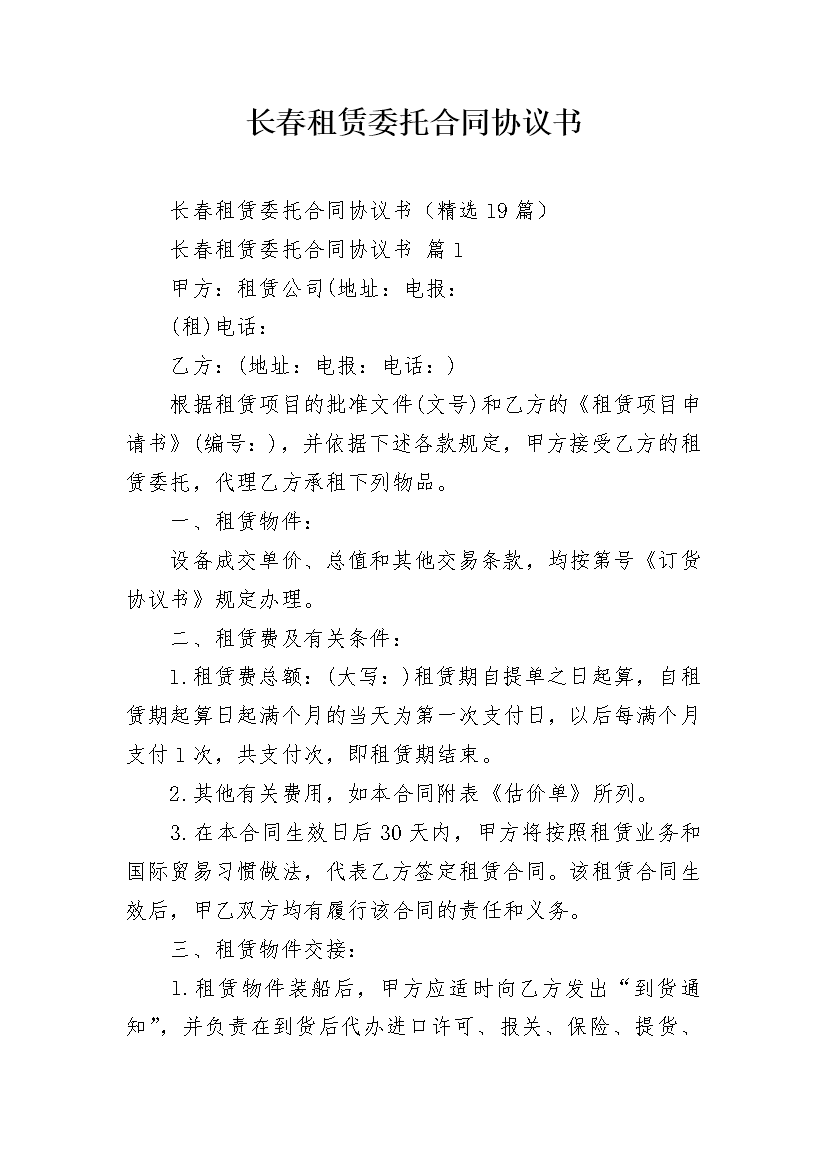 长春租赁委托合同协议书

长春租赁委托合同协议书（精选19篇）

长春租赁委托合同协议书 篇1

甲方：租赁公司(地址：电报：

(租)电话：

乙方：(地址：电报：电话：)

根据租赁项目的批准文件(文号)和乙方的《租赁项目申请书》(编号：)，并依据下述各款规定，甲方接受乙方的租赁委托，代理乙方承租下列物品。

一、租赁物件：

设备成交单价、总值和其他交易条款，均按第号《订货协议书》规定办理。

二、租赁费及有关条件：

1.租赁费总额：(大写：)租赁期自提单之日起算，自租赁期起算日起满个月的当天为第一次支付日，以后每满个月支付1次，共支付次，即租赁期结束。

2.其他有关费用，如本合同附表《估价单》所列。

3.在本合同生效日后30天内，甲方将按照租赁业务和国际贸易习惯做法，代表乙方签定租赁合同。该租赁合同生效后，甲乙双方均有履行该合同的责任和义务。

三、租赁物件交接：

1.租赁物件装船后，甲方应适时向乙方发出“到货通知”，并负责在到货后代办进口许可、报关、保险、提货、